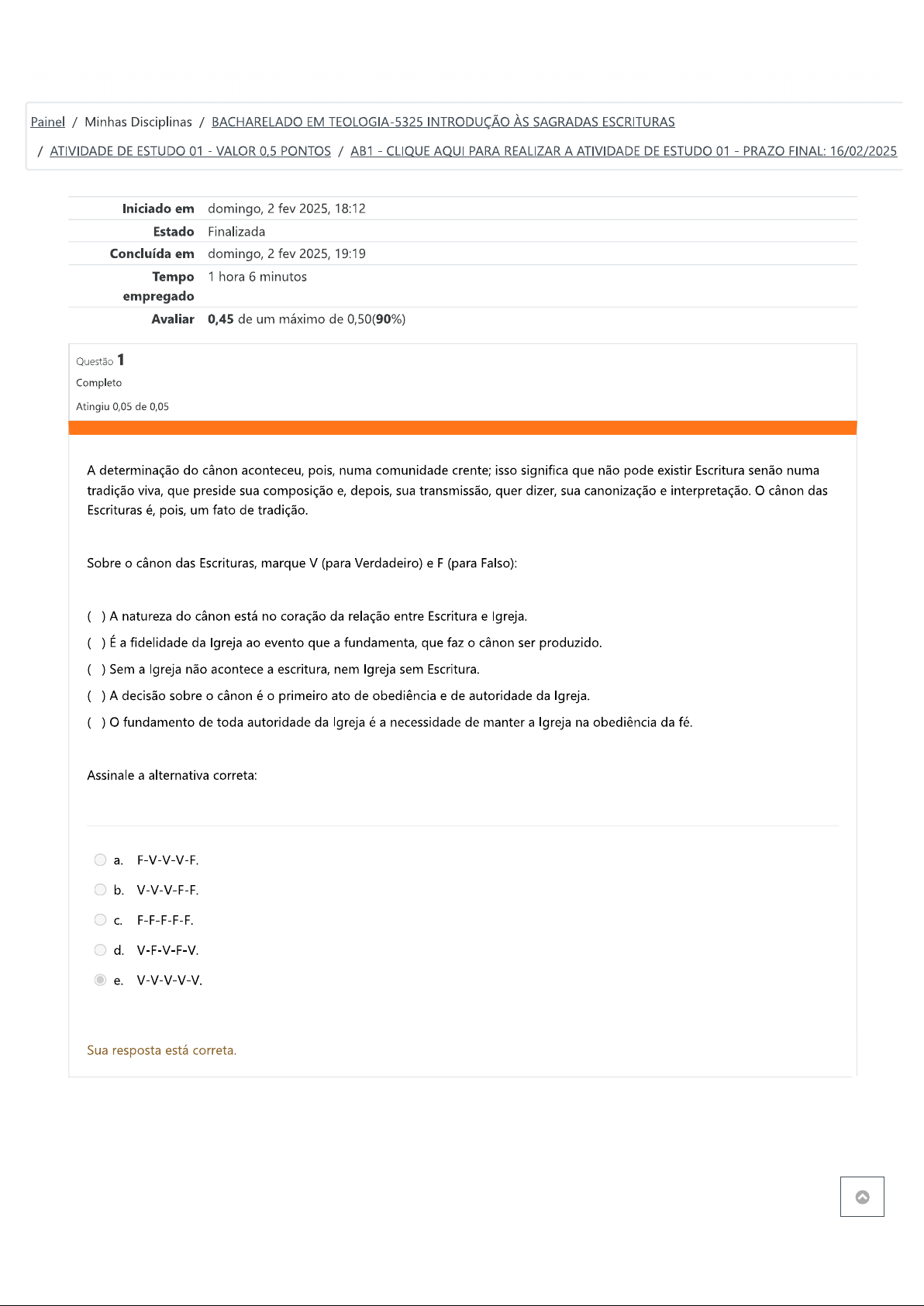 Painel / Minhas Disciplinas / BACHARELADO EM TEOLOGIA-5325 INTRODUÇÃO ÀS SAGRADAS ESCRITURAS / ATIVIDADE DE ESTUDO 01 - VALOR 0,5 PONTOS / AB1 - CLIQUE AQUI PARA REALIZAR A ATIVIDADE DE ESTUDO 01 - PRAZO FINAL: 16/02/2025

| | |
|---|---|
| Iniciado em | domingo, 2 fev 2025, 18:12 |
| Estado | Finalizada |
| Concluída em | domingo, 2 fev 2025, 19:19 |
| Tempo empregado | 1 hora 6 minutos |
| Avaliar | 0,45 de um máximo de 0,50(90%) |

Questão 1
Completo
Atingiu 0,05 de 0,05

A determinação do cânon aconteceu, pois, numa comunidade crente; isso significa que não pode existir Escritura senão numa tradição viva, que preside sua composição e, depois, sua transmissão, quer dizer, sua canonização e interpretação. O cânon das Escrituras é, pois, um fato de tradição.

Sobre o cânon das Escrituras, marque V (para Verdadeiro) e F (para Falso):

( ) A natureza do cânon está no coração da relação entre Escritura e Igreja.
( ) É a fidelidade da Igreja ao evento que a fundamenta, que faz o cânon ser produzido.
( ) Sem a Igreja não acontece a escritura, nem Igreja sem Escritura.
( ) A decisão sobre o cânon é o primeiro ato de obediência e de autoridade da Igreja.
( ) O fundamento de toda autoridade da Igreja é a necessidade de manter a Igreja na obediência da fé.

Assinale a alternativa correta:

a. F-V-V-V-F.
b. V-V-V-F-F.
c. F-F-F-F-F.
d. V-F-V-F-V.
e. V-V-V-V-V.

Sua resposta está correta.